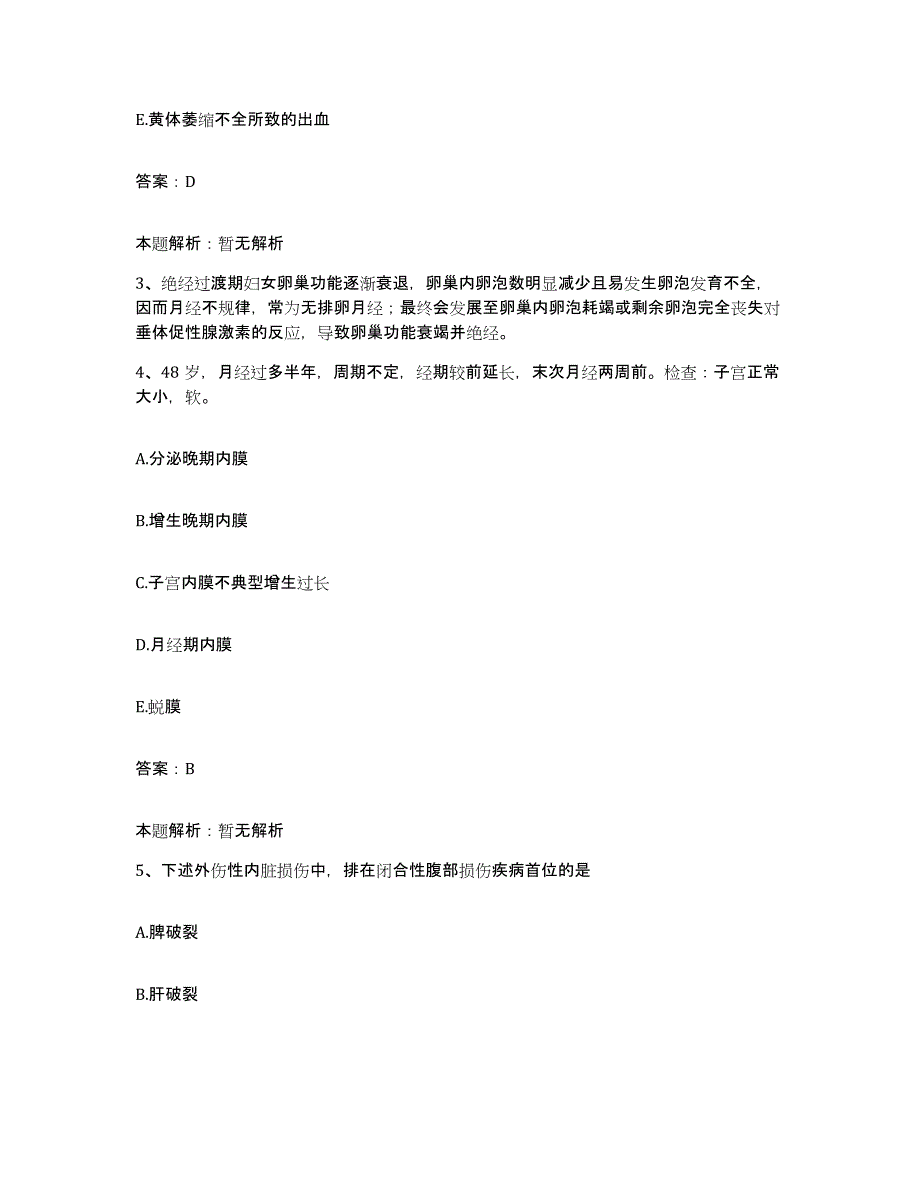 E.黄体萎缩不全所致的出血

答案：D

本题解析：暂无解析

3、绝经过渡期妇女卵巢功能逐渐衰退，卵巢内卵泡数明显减少且易发生卵泡发育不全，因而月经不规律，常为无排卵月经；最终会发展至卵巢内卵泡耗竭或剩余卵泡完全丧失对垂体促性腺激素的反应，导致卵巢功能衰竭并绝经。

4、48岁，月经过多半年，周期不定，经期较前延长，末次月经两周前。检查：子宫正常大小，软。

A.分泌晚期内膜

B.增生晚期内膜

C.子宫内膜不典型增生过长

D.月经期内膜

E.蜕膜

答案：B

本题解析：暂无解析

5、下述外伤性内脏损伤中，排在闭合性腹部损伤疾病首位的是

A.脾破裂

B.肝破裂